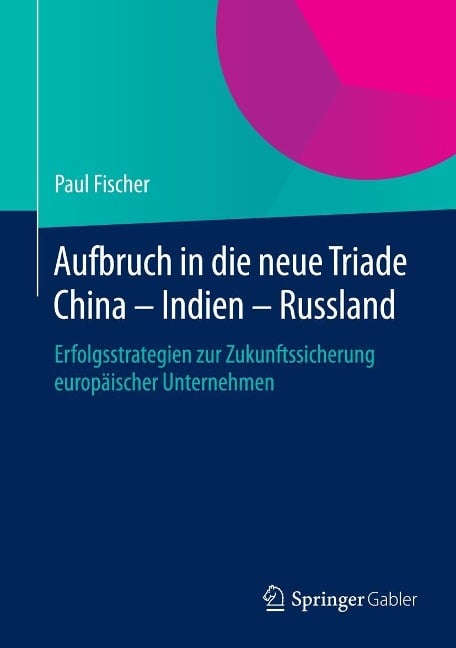 Paul Fischer

Aufbruch in die neue Triade
China – Indien – Russland

Erfolgsstrategien zur Zukunftssicherung europäischer Unternehmen

Springer Gabler